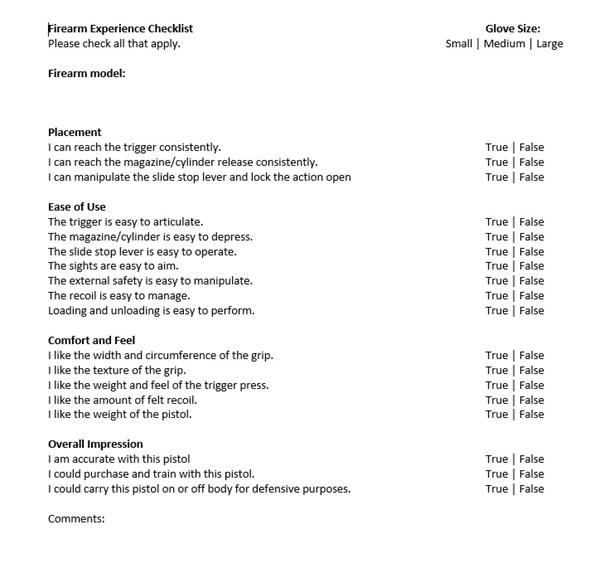 Firearm Experience Checklist
Please check all that apply.

Glove Size:
Small | Medium | Large

Firearm model:

Placement
I can reach the trigger consistently. True | False
I can reach the magazine/cylinder release consistently. True | False
I can manipulate the slide stop lever and lock the action open True | False

Ease of Use
The trigger is easy to articulate. True | False
The magazine/cylinder is easy to depress. True | False
The slide stop lever is easy to operate. True | False
The sights are easy to aim. True | False
The external safety is easy to manipulate. True | False
The recoil is easy to manage. True | False
Loading and unloading is easy to perform. True | False

Comfort and Feel
I like the width and circumference of the grip. True | False
I like the texture of the grip. True | False
I like the weight and feel of the trigger press. True | False
I like the amount of felt recoil. True | False
I like the weight of the pistol. True | False

Overall Impression
I am accurate with this pistol True | False
I could purchase and train with this pistol. True | False
I could carry this pistol on or off body for defensive purposes. True | False

Comments: